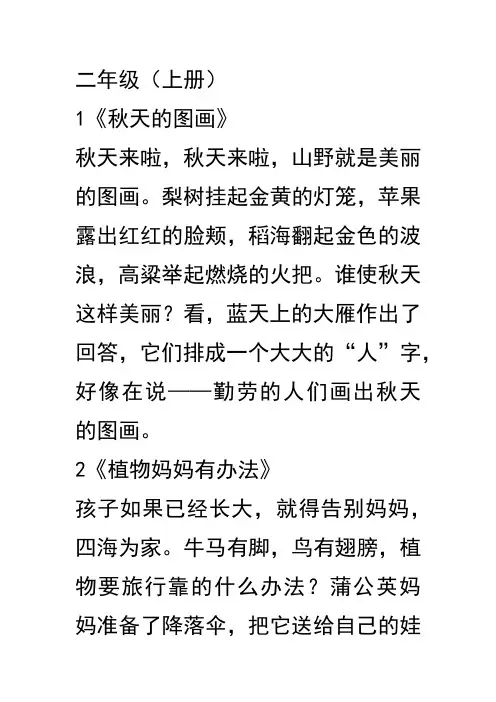 二年级（上册）

1《秋天的图画》

秋天来啦，秋天来啦，山野就是美丽的图画。梨树挂起金黄的灯笼，苹果露出红红的脸颊，稻海翻起金色的波浪，高粱举起燃烧的火把。谁使秋天这样美丽？看，蓝天上的大雁作出了回答，它们排成一个大大的“人”字，好像在说——勤劳的人们画出秋天的图画。

2《植物妈妈有办法》

孩子如果已经长大，就得告别妈妈，四海为家。牛马有脚，鸟有翅膀，植物要旅行靠的什么办法？蒲公英妈妈准备了降落伞，把它送给自己的娃